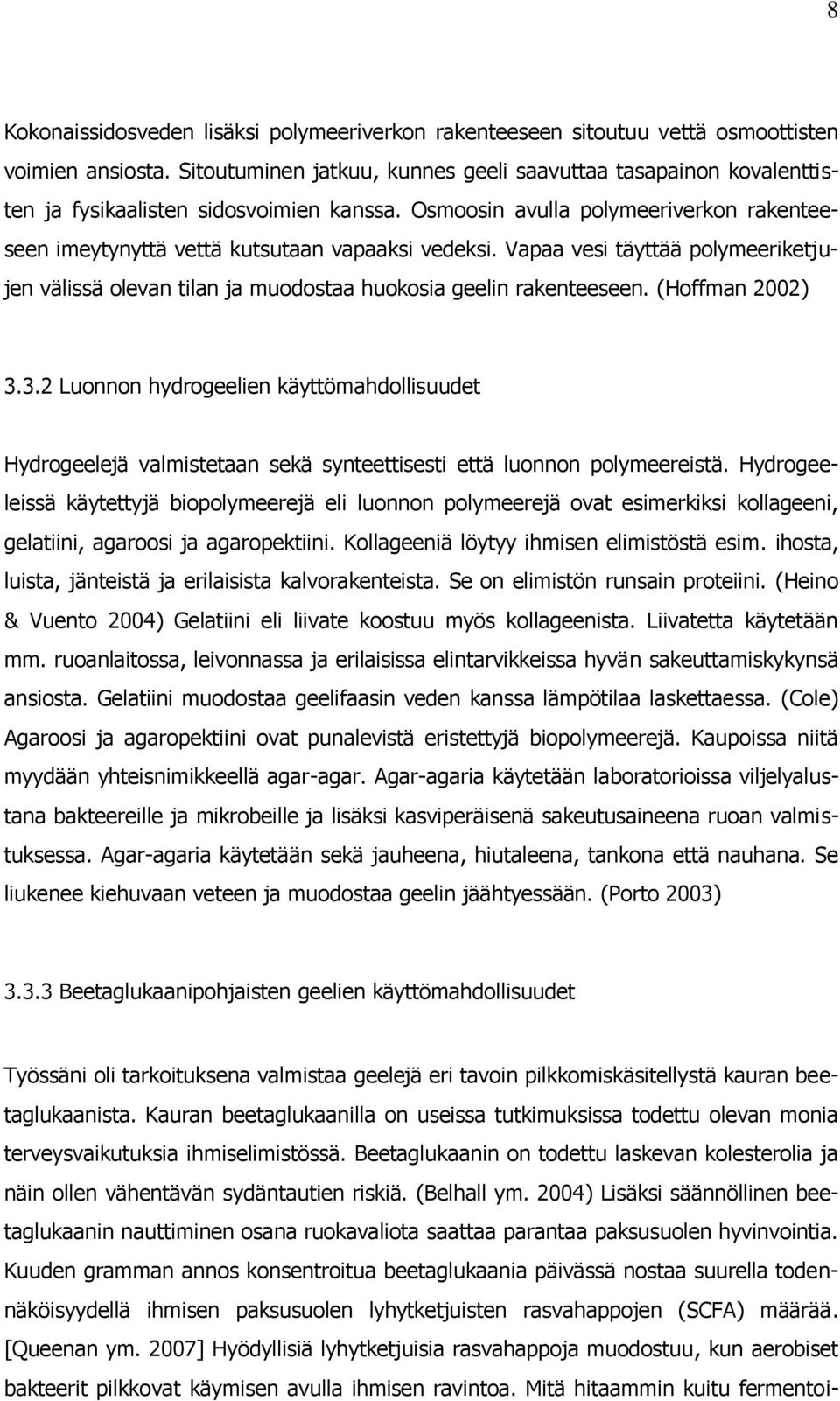 8

Kokonaissidosveden lisäksi polymeeriverkon rakenteeseen sitoutuu vettä osmoottisten voimien ansiosta. Sitoutuminen jatkuu, kunnes geeli saavuttaa tasapainon kovalenttisten ja fysikaalisten sidosvoimien kanssa. Osmoosin avulla polymeeriverkon rakenteeseen imeytynyttä vettä kutsutaan vapaaksi vedeksi. Vapaa vesi täyttää polymeeriketjujen välissä olevan tilan ja muodostaa huokosia geelin rakenteeseen. (Hoffman 2002)

3.3.2 Luonnon hydrogeelien käyttömahdollisuudet

Hydrogeelejä valmistetaan sekä synteettisesti että luonnon polymeereistä. Hydrogeeleissä käytettyjä biopolymeerejä eli luonnon polymeerejä ovat esimerkiksi kollageeni, gelatiini, agaroosi ja agaropektiini. Kollageeniä löytyy ihmisen elimistöstä esim. ihosta, luista, jänteistä ja erilaisista kalvorakenteista. Se on elimistön runsain proteiini. (Heino & Vuento 2004) Gelatiini eli liivate koostuu myös kollageenista. Liivatetta käytetään mm. ruoanlaitossa, leivonnassa ja erilaisissa elintarvikkeissa hyvän sakeuttamiskykynsä ansiosta. Gelatiini muodostaa geelifaasin veden kanssa lämpötilaa laskettaessa. (Cole) Agaroosi ja agaropektiini ovat punalevistä eristettyjä biopolymeerejä. Kaupoissa niitä myydään yhteisnimikkeellä agar-agar. Agar-agaria käytetään laboratorioissa viljelyalustana bakteereille ja mikrobeille ja lisäksi kasviperäisenä sakeutusaineena ruoan valmistuksessa. Agar-agaria käytetään sekä jauheena, hiutaleena, tankona että nauhana. Se liukenee kiehuvaan veteen ja muodostaa geelin jäähtyessään. (Porto 2003)

3.3.3 Beetaglukaanipohjaisten geelien käyttömahdollisuudet

Työssäni oli tarkoituksena valmistaa geelejä eri tavoin pilkkomiskäsitellystä kauran beetaglukaanista. Kauran beetaglukaanilla on useissa tutkimuksissa todettu olevan monia terveysvaikutuksia ihmiselimistössä. Beetaglukaanin on todettu laskevan kolesterolia ja näin ollen vähentävän sydäntautien riskiä. (Belhall ym. 2004) Lisäksi säännöllinen beetaglukaanin nauttiminen osana ruokavaliota saattaa parantaa paksusuolen hyvinvointia. Kuuden gramman annos konsentroitua beetaglukaania päivässä nostaa suurella todennäköisyydellä ihmisen paksusuolen lyhytketjuisten rasvahappojen (SCFA) määrää. [Queenan ym. 2007] Hyödyllisiä lyhytketjuisia rasvahappoja muodostuu, kun aerobiset bakteerit pilkkovat käymisen avulla ihmisen ravintoa. Mitä hitaammin kuitu fermentoi-